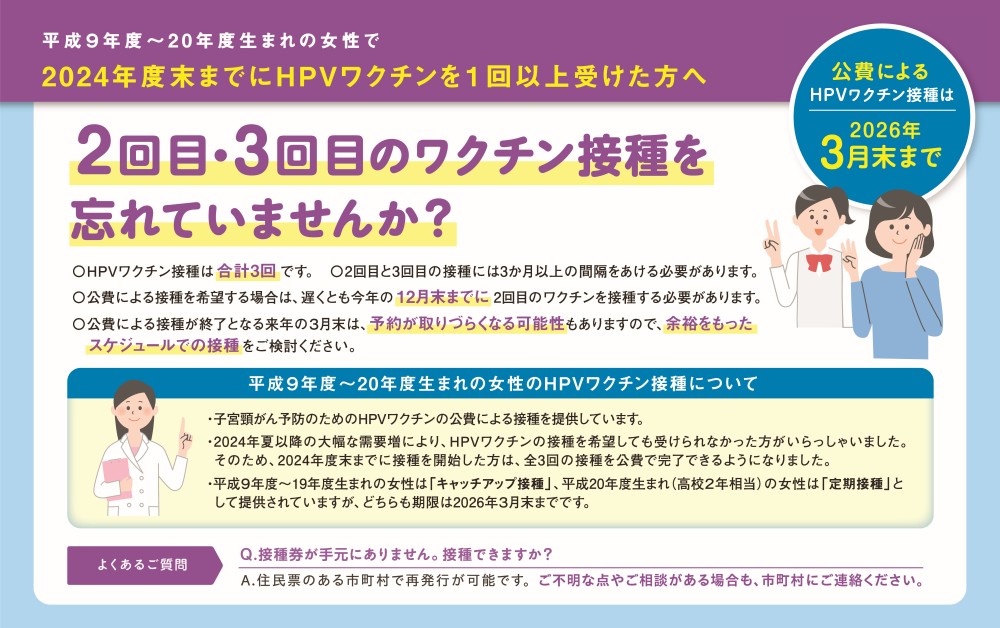 平成９年度～20年度生まれの女性で
2024年度末までにHPVワクチンを１回以上受けた方へ

公費による
HPVワクチン接種は
2026年
3月末まで

2回目・3回目のワクチン接種を忘れていませんか？

○HPVワクチン接種は 合計3回 です。 ○2回目と3回目の接種には3か月以上の間隔をあける必要があります。
○公費による接種を希望する場合は、遅くとも今年の 12月末までに 2回目のワクチンを接種する必要があります。
○公費による接種が終了となる来年の3月末は、予約が取りづらくなる可能性もありますので、余裕をもったスケジュールでの接種をご検討ください。

平成９年度～20年度生まれの女性のHPVワクチン接種について

・子宮頸がん予防のためのHPVワクチンの公費による接種を提供しています。
・2024年夏以降の大幅な需要増により、HPVワクチンの接種を希望しても受けられなかった方がいらっしゃいました。そのため、2024年度末までに接種を開始した方は、全3回の接種を公費で完了できるようになりました。
・平成９年度～19年度生まれの女性は「キャッチアップ接種」、平成20年度生まれ（高校２年相当）の女性は「定期接種」として提供されていますが、どちらも期限は2026年3月末までです。

よくあるご質問
Q.接種券が手元にありません。接種できますか？
A.住民票のある市町村で再発行が可能です。ご不明な点やご相談がある場合も、市町村にご連絡ください。